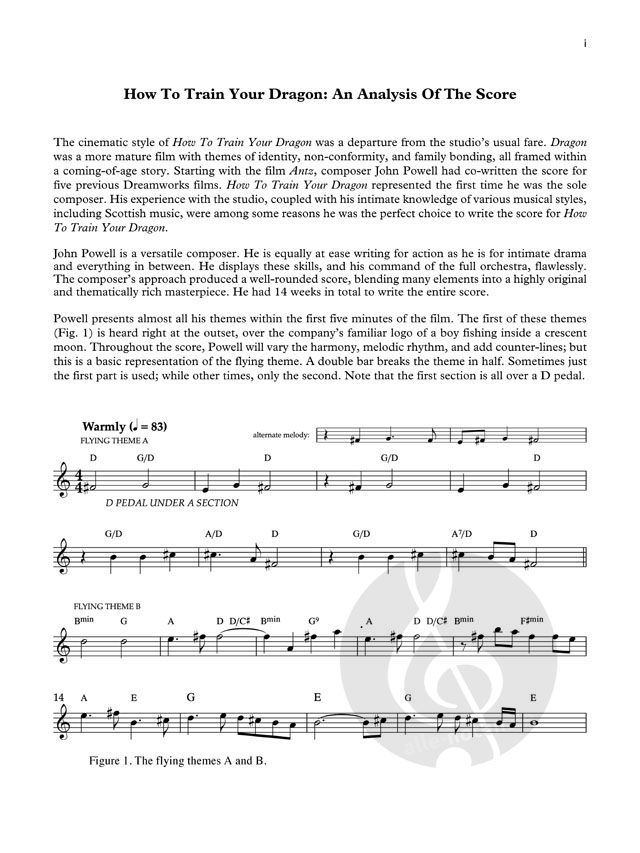 i

How To Train Your Dragon: An Analysis Of The Score

The cinematic style of How To Train Your Dragon was a departure from the studio's usual fare. Dragon was a more mature film with themes of identity, non-conformity, and family bonding, all framed within a coming-of-age story. Starting with the film Antz, composer John Powell had co-written the score for five previous Dreamworks films. How To Train Your Dragon represented the first time he was the sole composer. His experience with the studio, coupled with his intimate knowledge of various musical styles, including Scottish music, were among some reasons he was the perfect choice to write the score for How To Train Your Dragon.

John Powell is a versatile composer. He is equally at ease writing for action as he is for intimate drama and everything in between. He displays these skills, and his command of the full orchestra, flawlessly. The composer's approach produced a well-rounded score, blending many elements into a highly original and thematically rich masterpiece. He had 14 weeks in total to write the entire score.

Powell presents almost all his themes within the first five minutes of the film. The first of these themes (Fig. 1) is heard right at the outset, over the company's familiar logo of a boy fishing inside a crescent moon. Throughout the score, Powell will vary the harmony, melodic rhythm, and add counter-lines; but this is a basic representation of the flying theme. A double bar breaks the theme in half. Sometimes just the first part is used; while other times, only the second. Note that the first section is all over a D pedal.

Warmly (♩ = 83)
FLYING THEME A
alternate melody:
D G/D D G/D D
D PEDAL UNDER A SECTION
G/D A/D D G/D A7/D D

FLYING THEME B
Bmin G A D D/C♯ Bmin G9 A D D/C♯ Bmin F♯min

14 A E G E G E

Figure 1. The flying themes A and B.